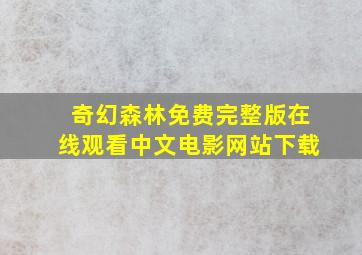 奇幻森林免费完整版在线观看中文电影网站下载